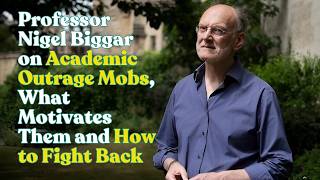 Professor Nigel Biggar on Academic Outrage Mobs, What Motivates Them and How to Fight Back